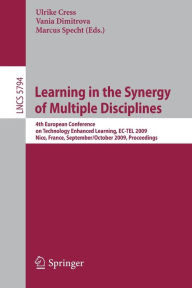 Ulrike Cress
Vania Dimitrova
Marcus Specht (Eds.)

LNCS 5794

Learning in the Synergy of Multiple Disciplines

4th European Conference on Technology Enhanced Learning, EC-TEL 2009
Nice, France, September/October 2009, Proceedings

Springer